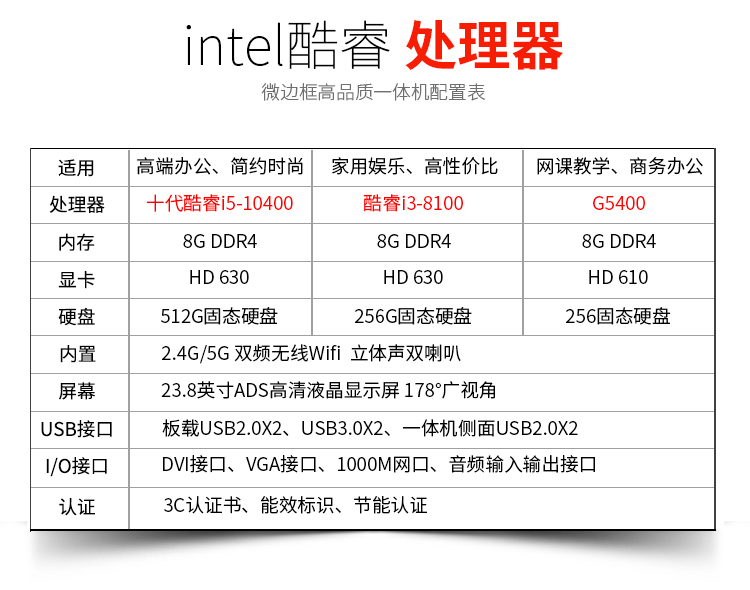 intel酷睿 处理器

微边框高品质一体机配置表

| 适用 | 高端办公、简约时尚 | 家用娱乐、高性价比 | 网课教学、商务办公 |
|---|---|---|---|
| 处理器 | 十代酷睿i5-10400 | 酷睿i3-8100 | G5400 |
| 内存 | 8G DDR4 | 8G DDR4 | 8G DDR4 |
| 显卡 | HD 630 | HD 630 | HD 610 |
| 硬盘 | 512G固态硬盘 | 256G固态硬盘 | 256固态硬盘 |
| 内置 | 2.4G/5G 双频无线Wifi 立体声双喇叭 | | |
| 屏幕 | 23.8英寸ADS高清液晶显示屏 178°广视角 | | |
| USB接口 | 板载USB2.0X2、USB3.0X2、一体机侧面USB2.0X2 | | |
| I/O接口 | DVI接口、VGA接口、1000M网口、音频输入输出接口 | | |
| 认证 | 3C认证书、能效标识、节能认证 | | |